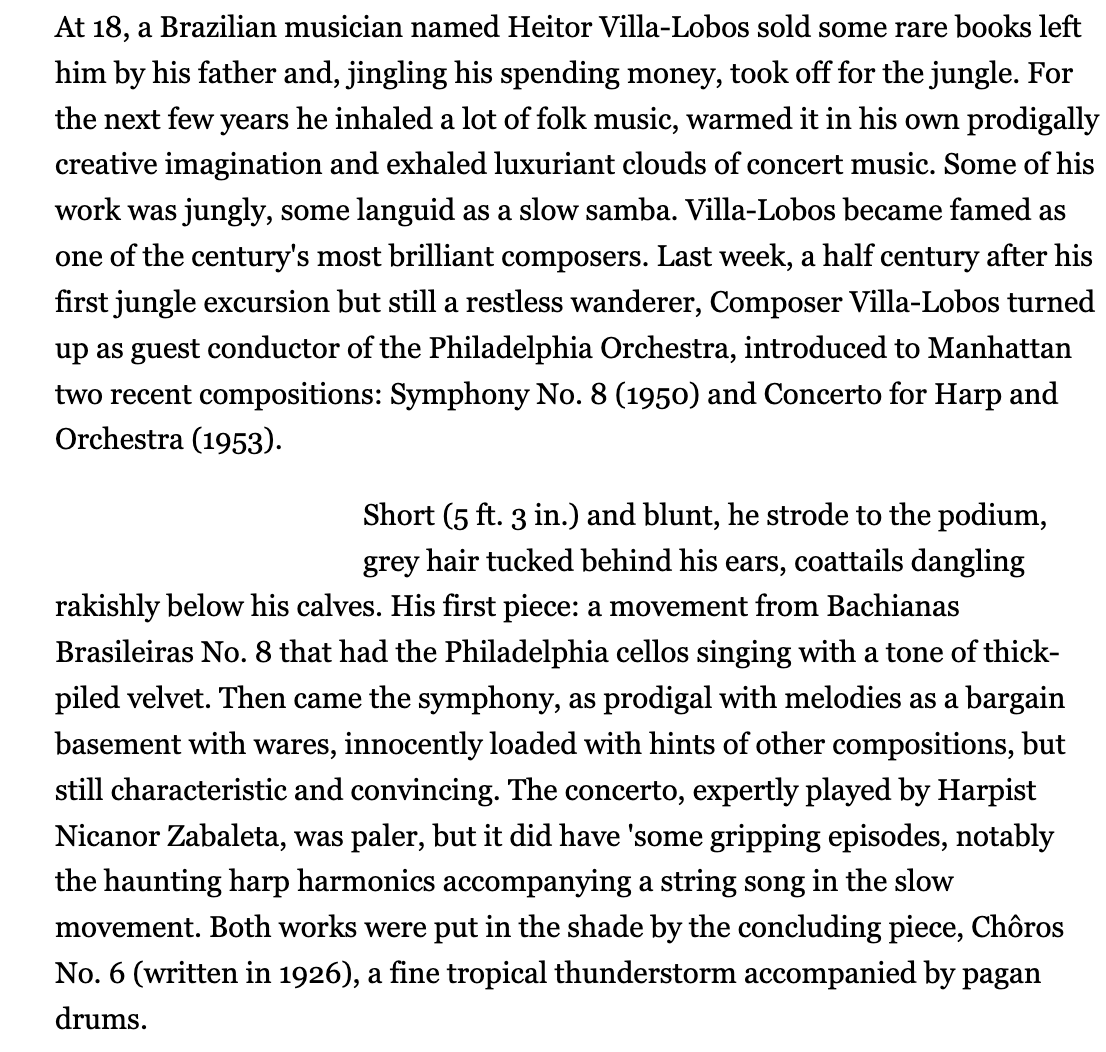 At 18, a Brazilian musician named Heitor Villa-Lobos sold some rare books left him by his father and, jingling his spending money, took off for the jungle. For the next few years he inhaled a lot of folk music, warmed it in his own prodigally creative imagination and exhaled luxuriant clouds of concert music. Some of his work was jungly, some languid as a slow samba. Villa-Lobos became famed as one of the century's most brilliant composers. Last week, a half century after his first jungle excursion but still a restless wanderer, Composer Villa-Lobos turned up as guest conductor of the Philadelphia Orchestra, introduced to Manhattan two recent compositions: Symphony No. 8 (1950) and Concerto for Harp and Orchestra (1953).

Short (5 ft. 3 in.) and blunt, he strode to the podium, grey hair tucked behind his ears, coattails dangling rakishly below his calves. His first piece: a movement from Bachianas Brasileiras No. 8 that had the Philadelphia cellos singing with a tone of thick-piled velvet. Then came the symphony, as prodigal with melodies as a bargain basement with wares, innocently loaded with hints of other compositions, but still characteristic and convincing. The concerto, expertly played by Harpist Nicanor Zabaleta, was paler, but it did have 'some gripping episodes, notably the haunting harp harmonics accompanying a string song in the slow movement. Both works were put in the shade by the concluding piece, Chôros No. 6 (written in 1926), a fine tropical thunderstorm accompanied by pagan drums.